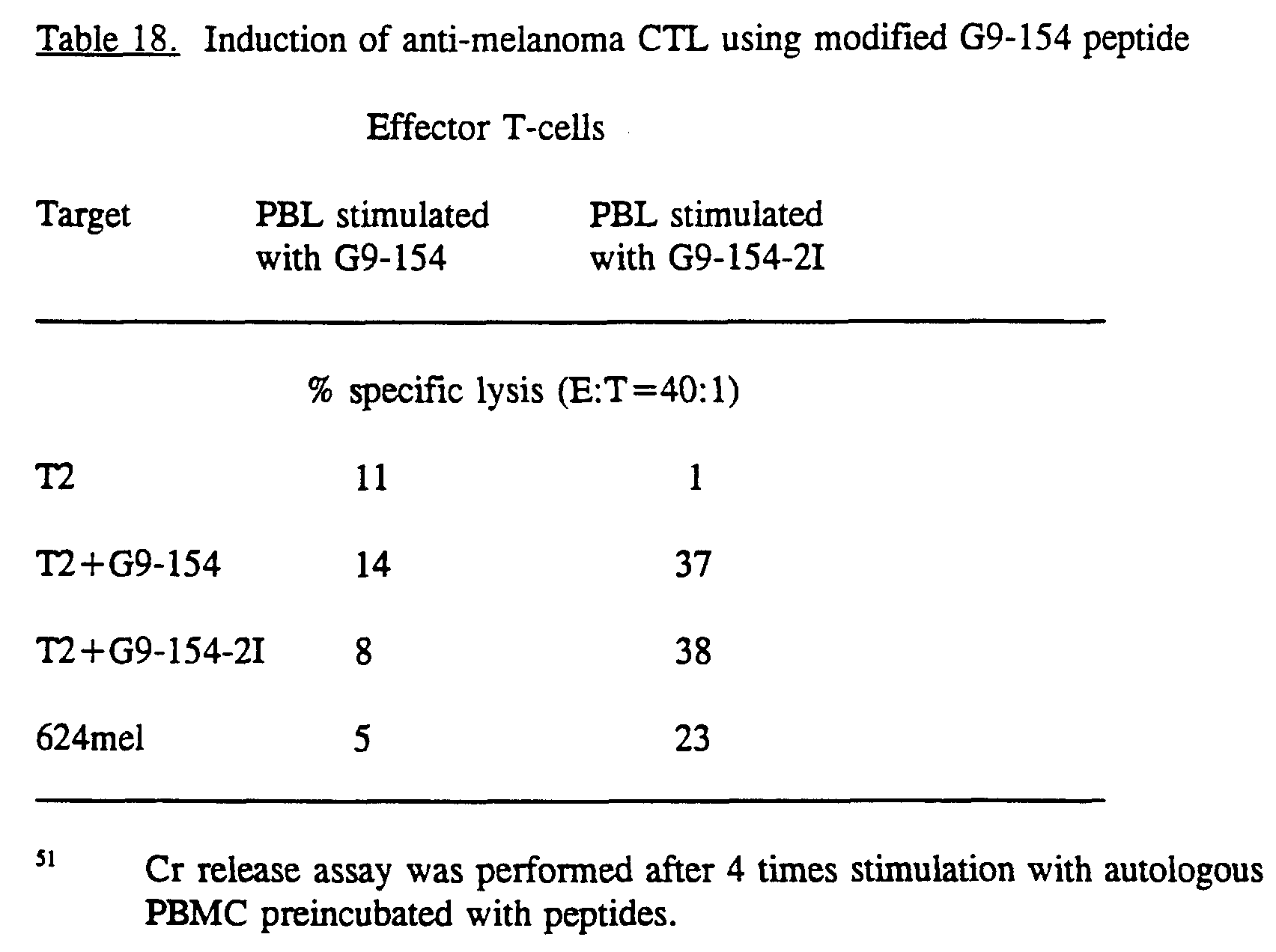 Table 18. Induction of anti-melanoma CTL using modified G9-154 peptide

Effector T-cells

| Target | PBL stimulated with G9-154 | PBL stimulated with G9-154-2I |
|---|---|---|
| | % specific lysis (E:T=40:1) | |
| T2 | 11 | 1 |
| T2+G9-154 | 14 | 37 |
| T2+G9-154-2I | 8 | 38 |
| 624mel | 5 | 23 |

$^{51}$ Cr release assay was performed after 4 times stimulation with autologous PBMC preincubated with peptides.